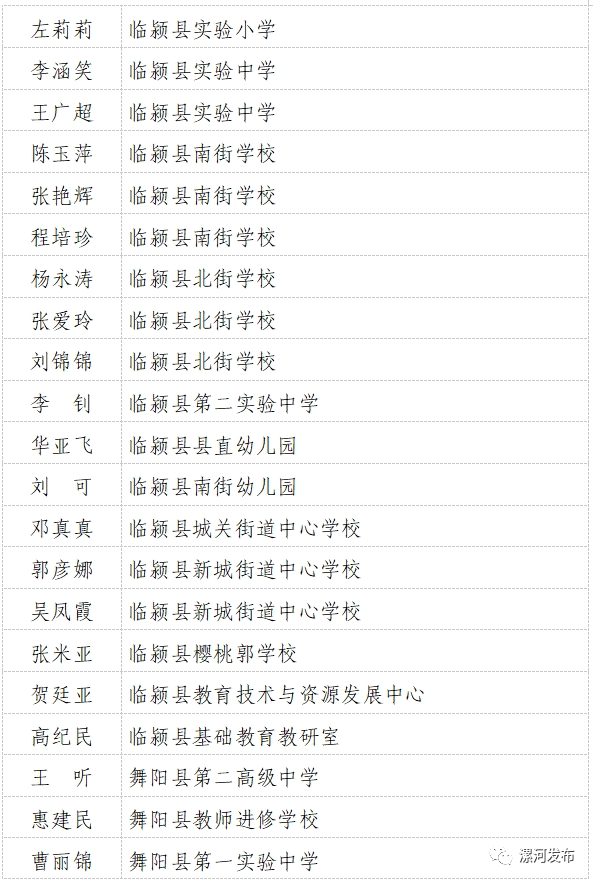 | 左莉莉 | 临颍县实验小学 |
|---|---|
| 李涵笑 | 临颍县实验中学 |
| 王广超 | 临颍县实验中学 |
| 陈玉萍 | 临颍县南街学校 |
| 张艳辉 | 临颍县南街学校 |
| 程培珍 | 临颍县南街学校 |
| 杨永涛 | 临颍县北街学校 |
| 张爱玲 | 临颍县北街学校 |
| 刘锦锦 | 临颍县北街学校 |
| 李　钊 | 临颍县第二实验中学 |
| 华亚飞 | 临颍县县直幼儿园 |
| 刘　可 | 临颍县南街幼儿园 |
| 邓真真 | 临颍县城关街道中心学校 |
| 郭彦娜 | 临颍县新城街道中心学校 |
| 吴凤霞 | 临颍县新城街道中心学校 |
| 张米亚 | 临颍县樱桃郭学校 |
| 贺廷亚 | 临颍县教育技术与资源发展中心 |
| 高纪民 | 临颍县基础教育教研室 |
| 王　昕 | 舞阳县第二高级中学 |
| 惠建民 | 舞阳县教师进修学校 |
| 曹丽锦 | 舞阳县第一实验中学 |

漯河发布